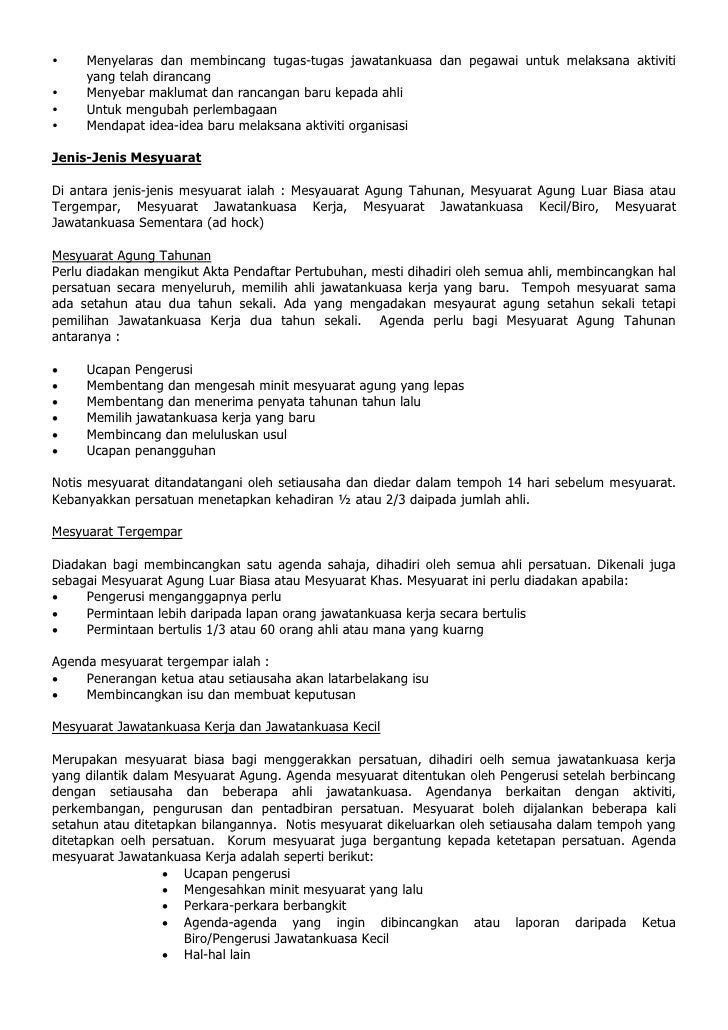 • Menyelaras dan membincang tugas-tugas jawatankuasa dan pegawai untuk melaksana aktiviti yang telah dirancang
• Menyebar maklumat dan rancangan baru kepada ahli
• Untuk mengubah perlembagaan
• Mendapat idea-idea baru melaksana aktiviti organisasi

Jenis-Jenis Mesyuarat

Di antara jenis-jenis mesyuarat ialah : Mesyauarat Agung Tahunan, Mesyuarat Agung Luar Biasa atau Tergempar, Mesyuarat Jawatankuasa Kerja, Mesyuarat Jawatankuasa Kecil/Biro, Mesyuarat Jawatankuasa Sementara (ad hock)

Mesyuarat Agung Tahunan
Perlu diadakan mengikut Akta Pendaftar Pertubuhan, mesti dihadiri oleh semua ahli, membincangkan hal persatuan secara menyeluruh, memilih ahli jawatankuasa kerja yang baru. Tempoh mesyuarat sama ada setahun atau dua tahun sekali. Ada yang mengadakan mesyaurat agung setahun sekali tetapi pemilihan Jawatankuasa Kerja dua tahun sekali. Agenda perlu bagi Mesyuarat Agung Tahunan antaranya :

• Ucapan Pengerusi
• Membentang dan mengesah minit mesyuarat agung yang lepas
• Membentang dan menerima penyata tahunan tahun lalu
• Memilih jawatankuasa kerja yang baru
• Membincang dan meluluskan usul
• Ucapan penangguhan

Notis mesyuarat ditandatangani oleh setiausaha dan diedar dalam tempoh 14 hari sebelum mesyuarat. Kebanyakkan persatuan menetapkan kehadiran ½ atau 2/3 daipada jumlah ahli.

Mesyuarat Tergempar

Diadakan bagi membincangkan satu agenda sahaja, dihadiri oleh semua ahli persatuan. Dikenali juga sebagai Mesyuarat Agung Luar Biasa atau Mesyuarat Khas. Mesyuarat ini perlu diadakan apabila:
• Pengerusi menganggapnya perlu
• Permintaan lebih daripada lapan orang jawatankuasa kerja secara bertulis
• Permintaan bertulis 1/3 atau 60 orang ahli atau mana yang kuarng

Agenda mesyuarat tergempar ialah :
• Penerangan ketua atau setiausaha akan latarbelakang isu
• Membincangkan isu dan membuat keputusan

Mesyuarat Jawatankuasa Kerja dan Jawatankuasa Kecil

Merupakan mesyuarat biasa bagi menggerakkan persatuan, dihadiri oelh semua jawatankuasa kerja yang dilantik dalam Mesyuarat Agung. Agenda mesyuarat ditentukan oleh Pengerusi setelah berbincang dengan setiausaha dan beberapa ahli jawatankuasa. Agendanya berkaitan dengan aktiviti, perkembangan, pengurusan dan pentadbiran persatuan. Mesyuarat boleh dijalankan beberapa kali setahun atau ditetapkan bilangannya. Notis mesyuarat dikeluarkan oleh setiausaha dalam tempoh yang ditetapkan oelh persatuan. Korum mesyuarat juga bergantung kepada ketetapan persatuan. Agenda mesyuarat Jawatankuasa Kerja adalah seperti berikut:
• Ucapan pengerusi
• Mengesahkan minit mesyuarat yang lalu
• Perkara-perkara berbangkit
• Agenda-agenda yang ingin dibincangkan atau laporan daripada Ketua Biro/Pengerusi Jawatankuasa Kecil
• Hal-hal lain